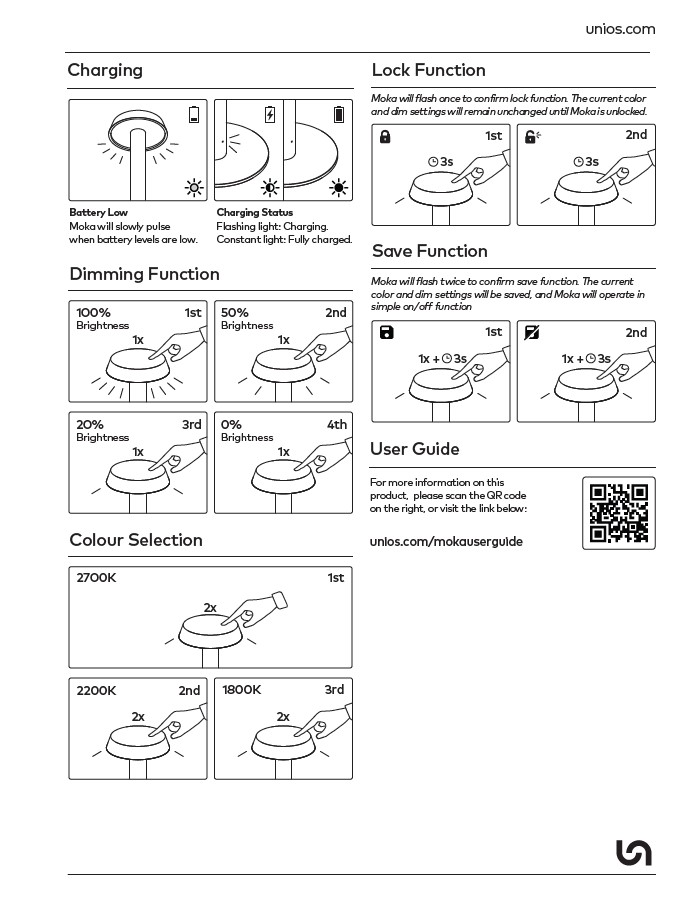 unios.com

Charging

Battery Low
Moka will slowly pulse when battery levels are low.

Charging Status
Flashing light: Charging.
Constant light: Fully charged.

Dimming Function

100%
Brightness
1st
1x

50%
Brightness
2nd
1x

20%
Brightness
3rd
1x

0%
Brightness
4th
1x

Colour Selection

2700K
1st
2x

2200K
2nd
2x

1800K
3rd
2x

Lock Function

Moka will flash once to confirm lock function. The current color and dim settings will remain unchanged until Moka is unlocked.

1st
3s

2nd
3s

Save Function

Moka will flash twice to confirm save function. The current color and dim settings will be saved, and Moka will operate in simple on/off function

1st
1x + 3s

2nd
1x + 3s

User Guide

For more information on this product, please scan the QR code on the right, or visit the link below:

unios.com/mokauserguide